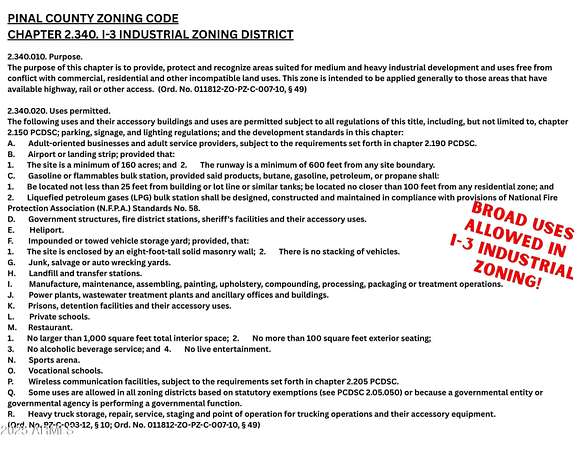 PINAL COUNTY ZONING CODE
CHAPTER 2.340. I-3 INDUSTRIAL ZONING DISTRICT

2.340.010. Purpose.
The purpose of this chapter is to provide, protect and recognize areas suited for medium and heavy industrial development and uses free from conflict with commercial, residential and other incompatible land uses. This zone is intended to be applied generally to those areas that have available highway, rail or other access. (Ord. No. 011812-ZO-PZ-C-007-10, § 49)

2.340.020. Uses permitted.
The following uses and their accessory buildings and uses are permitted subject to all regulations of this title, including, but not limited to, chapter 2.150 PCDSC; parking, signage, and lighting regulations; and the development standards in this chapter:
A. Adult-oriented businesses and adult service providers, subject to the requirements set forth in chapter 2.190 PCDSC.
B. Airport or landing strip; provided that:
1. The site is a minimum of 160 acres; and 2. The runway is a minimum of 600 feet from any site boundary.
C. Gasoline or flammables bulk station, provided said products, butane, gasoline, petroleum, or propane shall:
1. Be located not less than 25 feet from building or lot line or similar tanks; be located no closer than 100 feet from any residential zone; and
2. Liquefied petroleum gases (LPG) bulk station shall be designed, constructed and maintained in compliance with provisions of National Fire Protection Association (N.F.P.A.) Standards No. 58.
D. Government structures, fire district stations, sheriff's facilities and their accessory uses.
E. Heliport.
F. Impounded or towed vehicle storage yard; provided, that:
1. The site is enclosed by an eight-foot-tall solid masonry wall; 2. There is no stacking of vehicles.
G. Junk, salvage or auto wrecking yards.
H. Landfill and transfer stations.
I. Manufacture, maintenance, assembling, painting, upholstery, compounding, processing, packaging or treatment operations.
J. Power plants, wastewater treatment plants and ancillary offices and buildings.
K. Prisons, detention facilities and their accessory uses.
L. Private schools.
M. Restaurant.
1. No larger than 1,000 square feet total interior space; 2. No more than 100 square feet exterior seating;
3. No alcoholic beverage service; and 4. No live entertainment.
N. Sports arena.
O. Vocational schools.
P. Wireless communication facilities, subject to the requirements set forth in chapter 2.205 PCDSC.
Q. Some uses are allowed in all zoning districts based on statutory exemptions (see PCDSC 2.05.050) or because a governmental entity or governmental agency is performing a governmental function.
R. Heavy truck storage, repair, service, staging and point of operation for trucking operations and their accessory equipment.
(Ord. No. PZ-C-003-12, § 10; Ord. No. 011812-ZO-PZ-C-007-10, § 49)

BROAD USES ALLOWED IN I-3 INDUSTRIAL ZONING!

2025 ARMLS